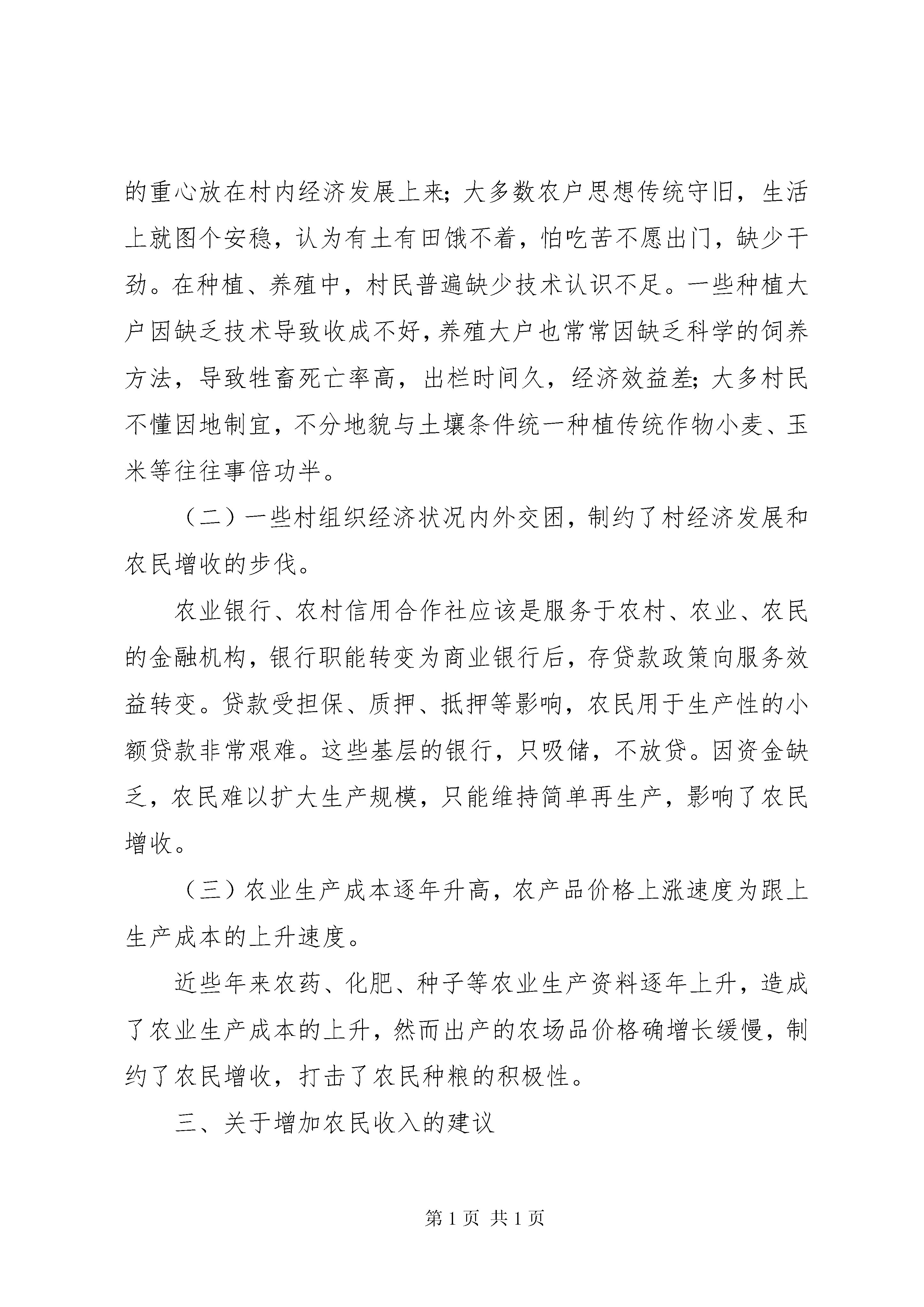 的重心放在村内经济发展上来；大多数农户思想传统守旧，生活上就图个安稳，认为有土有田饿不着，怕吃苦不愿出门，缺少干劲。在种植、养殖中，村民普遍缺少技术认识不足。一些种植大户因缺乏技术导致收成不好，养殖大户也常常因缺乏科学的饲养方法，导致牲畜死亡率高，出栏时间久，经济效益差；大多村民不懂因地制宜，不分地貌与土壤条件统一种植传统作物小麦、玉米等往往事倍功半。

（二）一些村组织经济状况内外交困，制约了村经济发展和农民增收的步伐。

农业银行、农村信用合作社应该是服务于农村、农业、农民的金融机构，银行职能转变为商业银行后，存贷款政策向服务效益转变。贷款受担保、质押、抵押等影响，农民用于生产性的小额贷款非常艰难。这些基层的银行，只吸储，不放贷。因资金缺乏，农民难以扩大生产规模，只能维持简单再生产，影响了农民增收。

（三）农业生产成本逐年升高，农产品价格上涨速度为跟上生产成本的上升速度。

近些年来农药、化肥、种子等农业生产资料逐年上升，造成了农业生产成本的上升，然而出产的农场品价格确增长缓慢，制约了农民增收，打击了农民种粮的积极性。

三、关于增加农民收入的建议

第 1 页 共 1 页